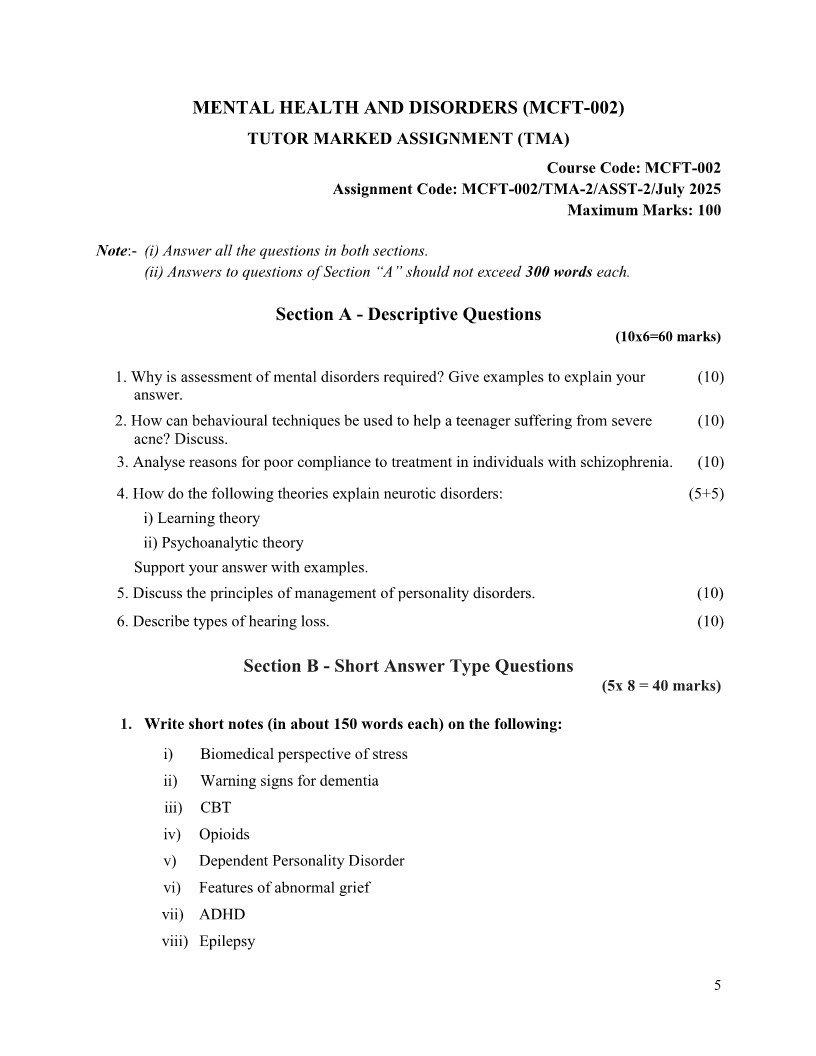 MENTAL HEALTH AND DISORDERS (MCFT-002)
TUTOR MARKED ASSIGNMENT (TMA)

Course Code: MCFT-002
Assignment Code: MCFT-002/TMA-2/ASST-2/July 2025
Maximum Marks: 100

Note:- (i) Answer all the questions in both sections.
(ii) Answers to questions of Section “A” should not exceed 300 words each.

Section A - Descriptive Questions
(10x6=60 marks)

1. Why is assessment of mental disorders required? Give examples to explain your answer. (10)
2. How can behavioural techniques be used to help a teenager suffering from severe acne? Discuss. (10)
3. Analyse reasons for poor compliance to treatment in individuals with schizophrenia. (10)
4. How do the following theories explain neurotic disorders: (5+5)
i) Learning theory
ii) Psychoanalytic theory
Support your answer with examples.
5. Discuss the principles of management of personality disorders. (10)
6. Describe types of hearing loss. (10)

Section B - Short Answer Type Questions
(5x 8 = 40 marks)

1. Write short notes (in about 150 words each) on the following:
i) Biomedical perspective of stress
ii) Warning signs for dementia
iii) CBT
iv) Opioids
v) Dependent Personality Disorder
vi) Features of abnormal grief
vii) ADHD
viii) Epilepsy

5